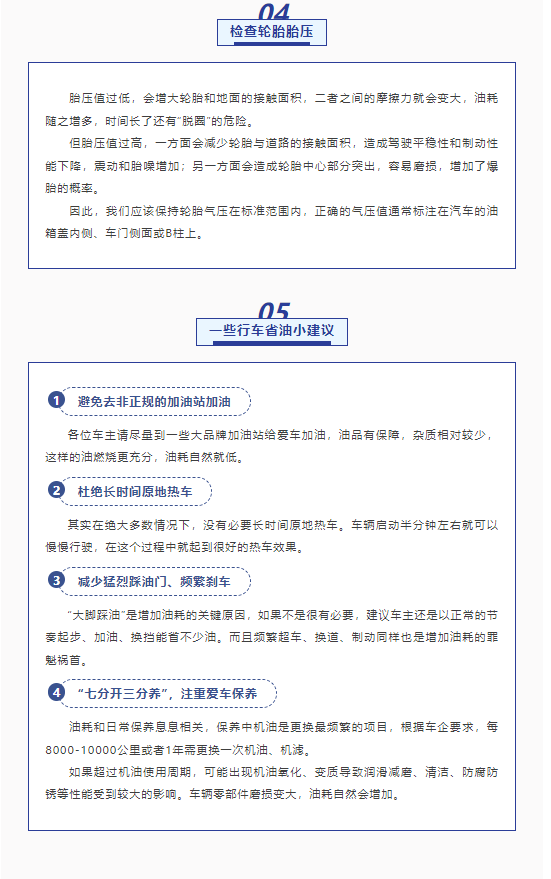 04

检查轮胎胎压

胎压值过低，会增大轮胎和地面的接触面积，二者之间的摩擦力就会变大，油耗随之增多，时间长了还有"脱圈"的危险。

但胎压值过高，一方面会减少轮胎与道路的接触面积，造成驾驶平稳性和制动性能下降，震动和胎噪增加；另一方面会造成轮胎中心部分突出，容易磨损，增加了爆胎的概率。

因此，我们应该保持轮胎气压在标准范围内，正确的气压值通常标注在汽车的油箱盖内侧、车门侧面或B柱上。

05

一些行车省油小建议

1 避免去非正规的加油站加油

各位车主请尽量到一些大品牌加油站给爱车加油，油品有保障，杂质相对较少，这样的油燃烧更充分，油耗自然就低。

2 杜绝长时间原地热车

其实在绝大多数情况下，没有必要长时间原地热车。车辆启动半分钟左右就可以慢慢行驶，在这个过程中就起到很好的热车效果。

3 减少猛烈踩油门、频繁刹车

"大脚踩油"是增加油耗的关键原因，如果不是很有必要，建议车主还是以正常的节奏起步、加油、换挡能省不少油。而且频繁超车、换道、制动同样也是增加油耗的罪魁祸首。

4 "七分开三分养"，注重爱车保养

油耗和日常保养息息相关，保养中机油是更换最频繁的项目，根据车企要求，每8000-10000公里或者1年需更换一次机油、机滤。

如果超过机油使用周期，可能出现机油氧化、变质导致润滑减磨、清洁、防腐防锈等性能受到较大的影响。车辆零部件磨损变大，油耗自然会增加。